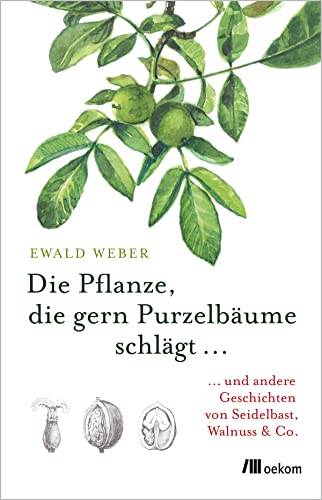 EWALD WEBER

Die Pflanze, die gern Purzelbäume schlägt …

… und andere Geschichten von Seidelbast, Walnuss & Co.

oekom